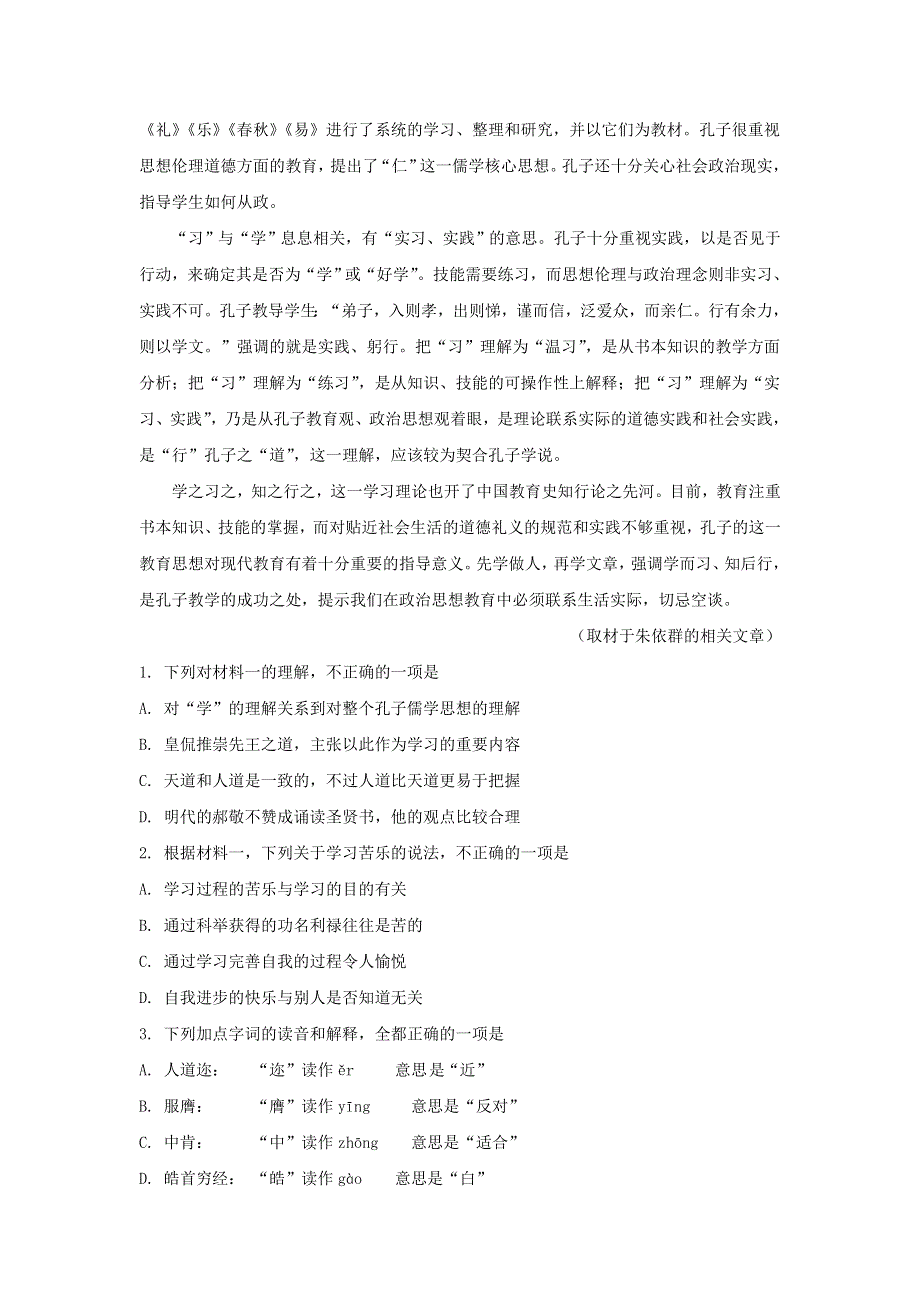 《礼》《乐》《春秋》《易》进行了系统的学习、整理和研究，并以它们为教材。孔子很重视思想伦理道德方面的教育，提出了“仁”这一儒学核心思想。孔子还十分关心社会政治现实，指导学生如何从政。

“习”与“学”息息相关，有“实习、实践”的意思。孔子十分重视实践，以是否见于行动，来确定其是否为“学”或“好学”。技能需要练习，而思想伦理与政治理念则非实习、实践不可。孔子教导学生：“弟子，入则孝，出则悌，谨而信，泛爱众，而亲仁。行有余力，则以学文。”强调的就是实践、躬行。把“习”理解为“温习”，是从书本知识的教学方面分析；把“习”理解为“练习”，是从知识、技能的可操作性上解释；把“习”理解为“实习、实践”，乃是从孔子教育观、政治思想观着眼，是理论联系实际的道德实践和社会实践，是“行”孔子之“道”，这一理解，应该较为契合孔子学说。

学之习之，知之行之，这一学习理论也开了中国教育史知行论之先河。目前，教育注重书本知识、技能的掌握，而对贴近社会生活的道德礼义的规范和实践不够重视，孔子的这一教育思想对现代教育有着十分重要的指导意义。先学做人，再学文章，强调学而习、知后行，是孔子教学的成功之处，提示我们在政治思想教育中必须联系生活实际，切忌空谈。

（取材于朱依群的相关文章）

1. 下列对材料一的理解，不正确的一项是

A. 对“学”的理解关系到对整个孔子儒学思想的理解

B. 皇侃推崇先王之道，主张以此作为学习的重要内容

C. 天道和人道是一致的，不过人道比天道更易于把握

D. 明代的郝敬不赞成诵读圣贤书，他的观点比较合理

2. 根据材料一，下列关于学习苦乐的说法，不正确的一项是

A. 学习过程的苦乐与学习的目的有关

B. 通过科举获得的功名利禄往往是苦的

C. 通过学习完善自我的过程令人愉悦

D. 自我进步的快乐与别人是否知道无关

3. 下列加点字词的读音和解释，全都正确的一项是

A. 人道迩：　“迩”读作 ěr　意思是“近”

B. 服膺：　“膺”读作 yīng　意思是“反对”

C. 中肯：　“中”读作 zhōng　意思是“适合”

D. 皓首穷经：　“皓”读作 gào　意思是“白”